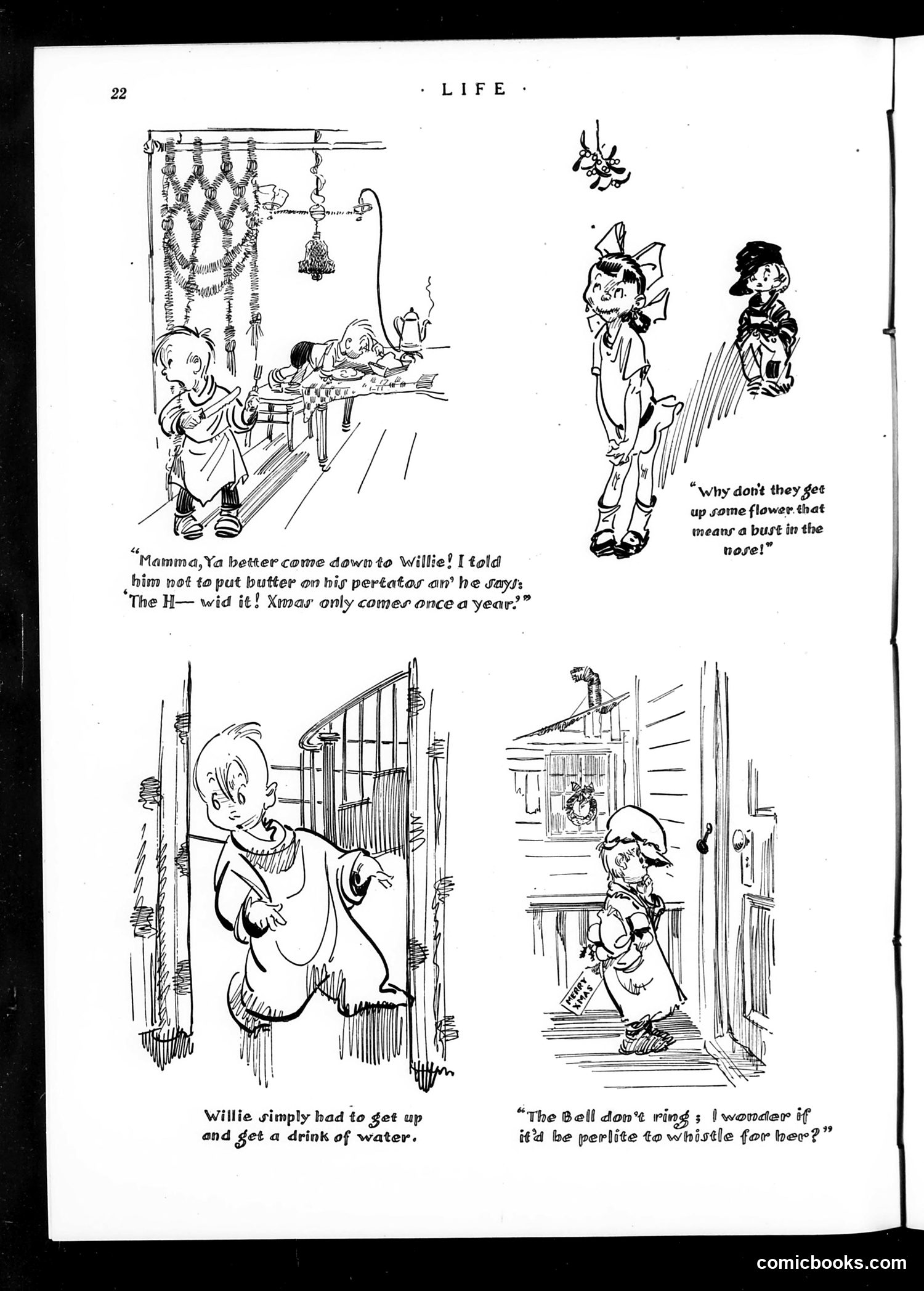 22

· LIFE ·

"Mamma, Ya better come down to Willie! I told him not to put butter on his pertatos an' he says: 'The H— wid it! Xmas only comes once a year.'"

"Why don't they get up some flower that means a bust in the nose!"

Willie simply had to get up and get a drink of water.

MERRY XMAS

"The Bell don't ring; I wonder if it'd be perlite to whistle for her?"

comicbooks.com